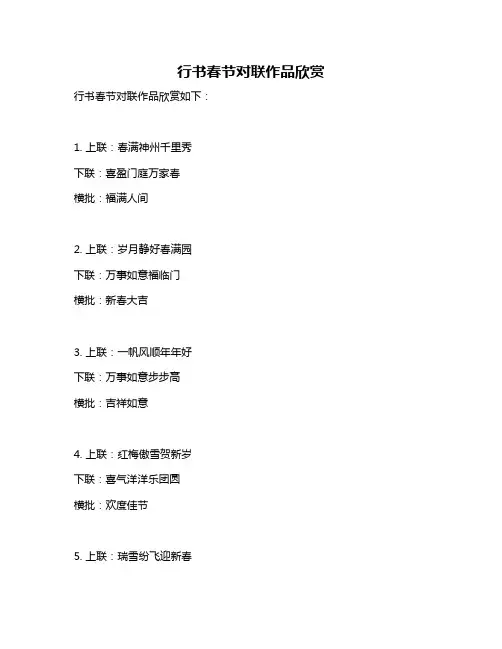 行书春节对联作品欣赏

行书春节对联作品欣赏如下：

1. 上联：春满神州千里秀

下联：喜盈门庭万家春

横批：福满人间

2. 上联：岁月静好春满园

下联：万事如意福临门

横批：新春大吉

3. 上联：一帆风顺年年好

下联：万事如意步步高

横批：吉祥如意

4. 上联：红梅傲雪贺新岁

下联：喜气洋洋乐团圆

横批：欢度佳节

5. 上联：瑞雪纷飞迎新春